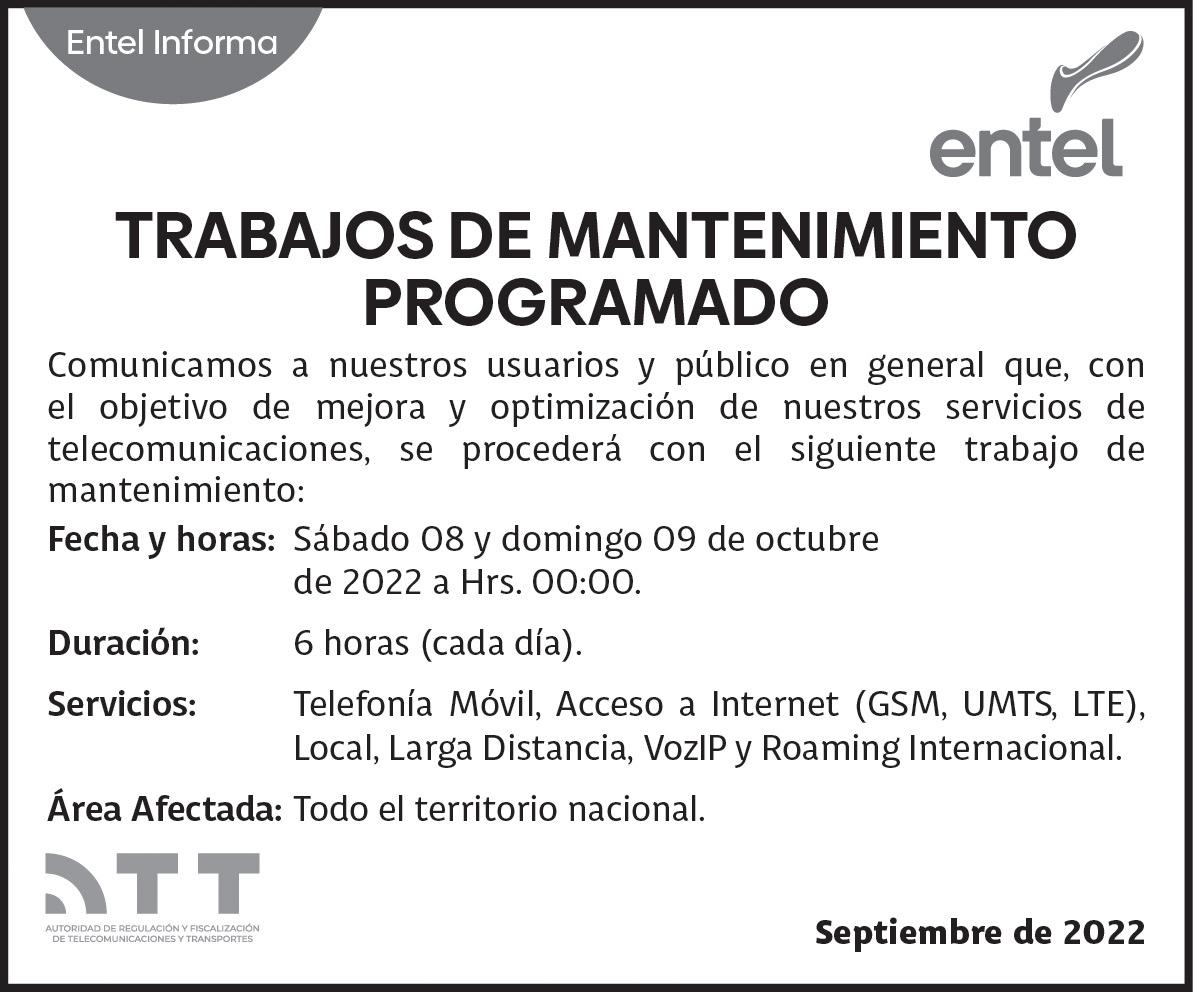 Entel Informa

entel

TRABAJOS DE MANTENIMIENTO PROGRAMADO

Comunicamos a nuestros usuarios y público en general que, con el objetivo de mejora y optimización de nuestros servicios de telecomunicaciones, se procederá con el siguiente trabajo de mantenimiento:

Fecha y horas: Sábado 08 y domingo 09 de octubre de 2022 a Hrs. 00:00.

Duración: 6 horas (cada día).

Servicios: Telefonía Móvil, Acceso a Internet (GSM, UMTS, LTE), Local, Larga Distancia, VozIP y Roaming Internacional.

Área Afectada: Todo el territorio nacional.

ATT
AUTORIDAD DE REGULACIÓN Y FISCALIZACIÓN DE TELECOMUNICACIONES Y TRANSPORTES

Septiembre de 2022